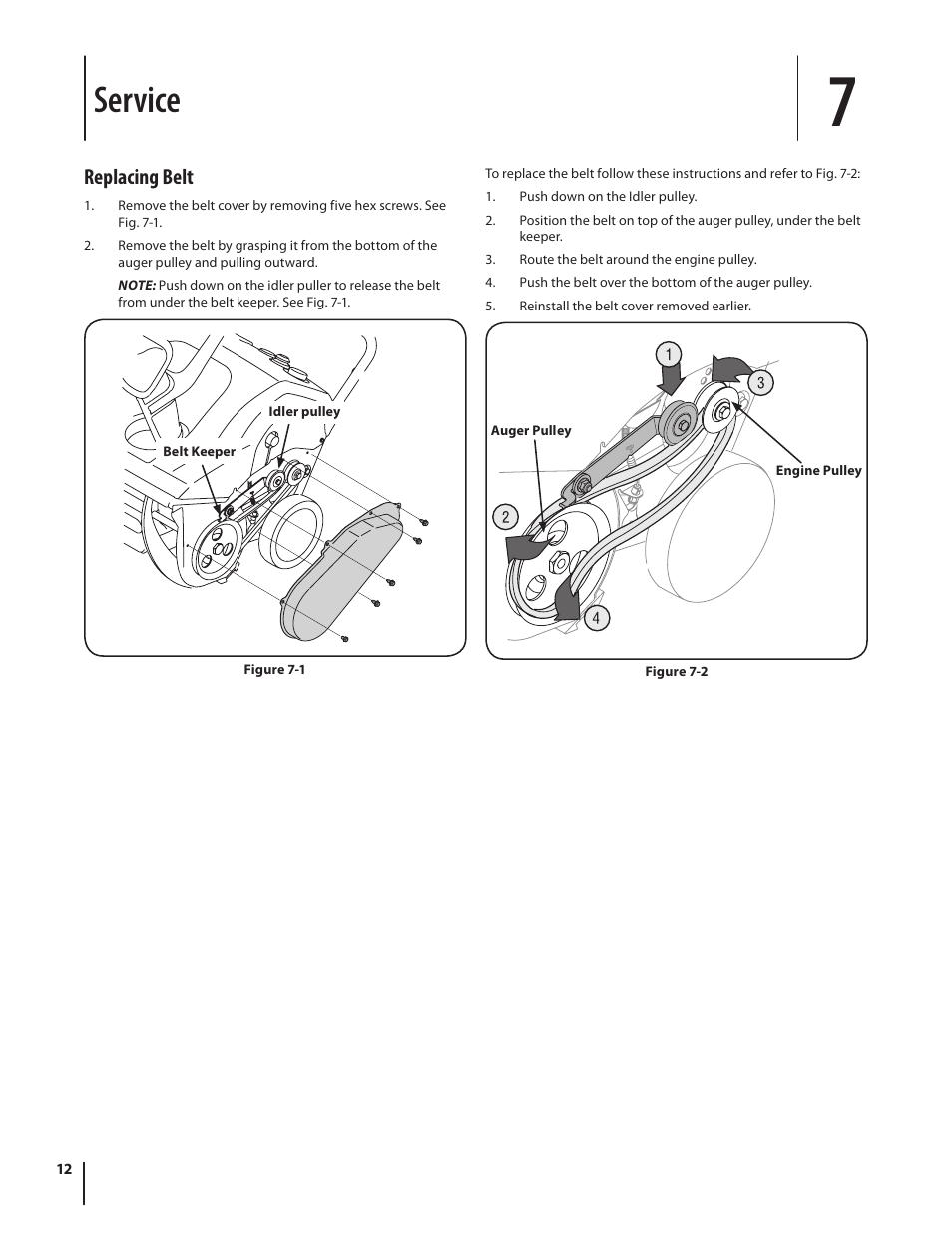 Service

7

Replacing Belt

1. Remove the belt cover by removing five hex screws. See Fig. 7-1.

2. Remove the belt by grasping it from the bottom of the auger pulley and pulling outward.

NOTE: Push down on the idler puller to release the belt from under the belt keeper. See Fig. 7-1.

Idler pulley

Belt Keeper

Figure 7-1

To replace the belt follow these instructions and refer to Fig. 7-2:

1. Push down on the Idler pulley.

2. Position the belt on top of the auger pulley, under the belt keeper.

3. Route the belt around the engine pulley.

4. Push the belt over the bottom of the auger pulley.

5. Reinstall the belt cover removed earlier.

1

3

Auger Pulley

Engine Pulley

2

4

Figure 7-2

12